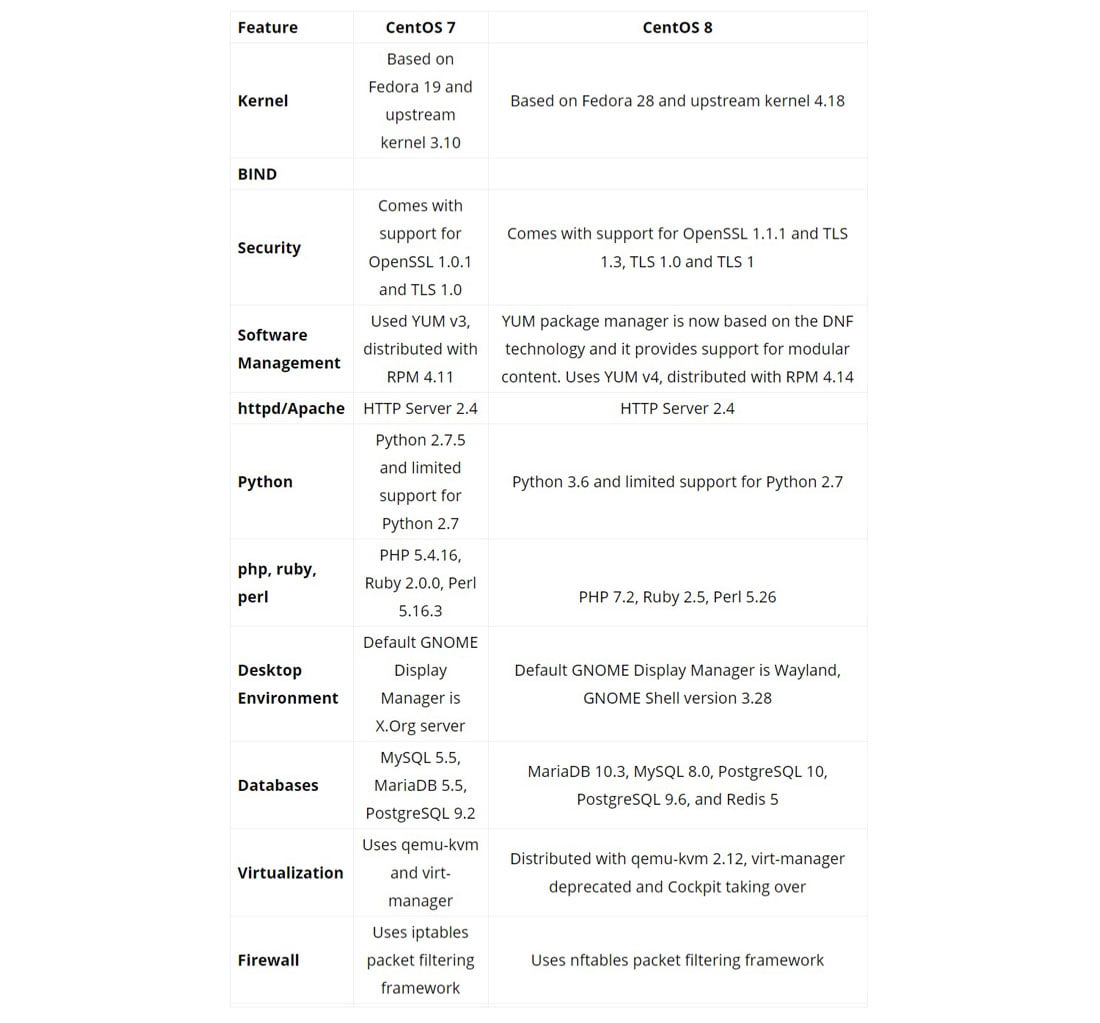 | Feature | CentOS 7 | CentOS 8 |
|---|---|---|
| Kernel | Based on Fedora 19 and upstream kernel 3.10 | Based on Fedora 28 and upstream kernel 4.18 |
| BIND | | |
| Security | Comes with support for OpenSSL 1.0.1 and TLS 1.0 | Comes with support for OpenSSL 1.1.1 and TLS 1.3, TLS 1.0 and TLS 1 |
| Software Management | Used YUM v3, distributed with RPM 4.11 | YUM package manager is now based on the DNF technology and it provides support for modular content. Uses YUM v4, distributed with RPM 4.14 |
| httpd/Apache | HTTP Server 2.4 | HTTP Server 2.4 |
| Python | Python 2.7.5 and limited support for Python 2.7 | Python 3.6 and limited support for Python 2.7 |
| php, ruby, perl | PHP 5.4.16, Ruby 2.0.0, Perl 5.16.3 | PHP 7.2, Ruby 2.5, Perl 5.26 |
| Desktop Environment | Default GNOME Display Manager is X.Org server | Default GNOME Display Manager is Wayland, GNOME Shell version 3.28 |
| Databases | MySQL 5.5, MariaDB 5.5, PostgreSQL 9.2 | MariaDB 10.3, MySQL 8.0, PostgreSQL 10, PostgreSQL 9.6, and Redis 5 |
| Virtualization | Uses qemu-kvm and virt-manager | Distributed with qemu-kvm 2.12, virt-manager deprecated and Cockpit taking over |
| Firewall | Uses iptables packet filtering framework | Uses nftables packet filtering framework |